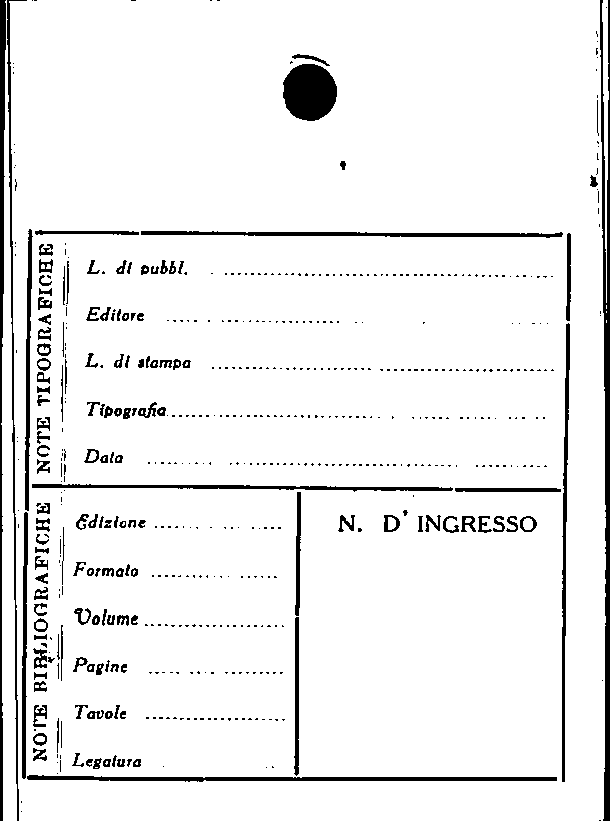 NOTE TIPOGRAFICHE

L. di pubbl. ____

Editore ____

L. di stampa ____

Tipografia ____

Data ____

NOTE BIBLIOGRAFICHE

Edizione ____

Formato ____

Volume ____

Pagine ____

Tavole ____

Legatura ____

N. D' INGRESSO